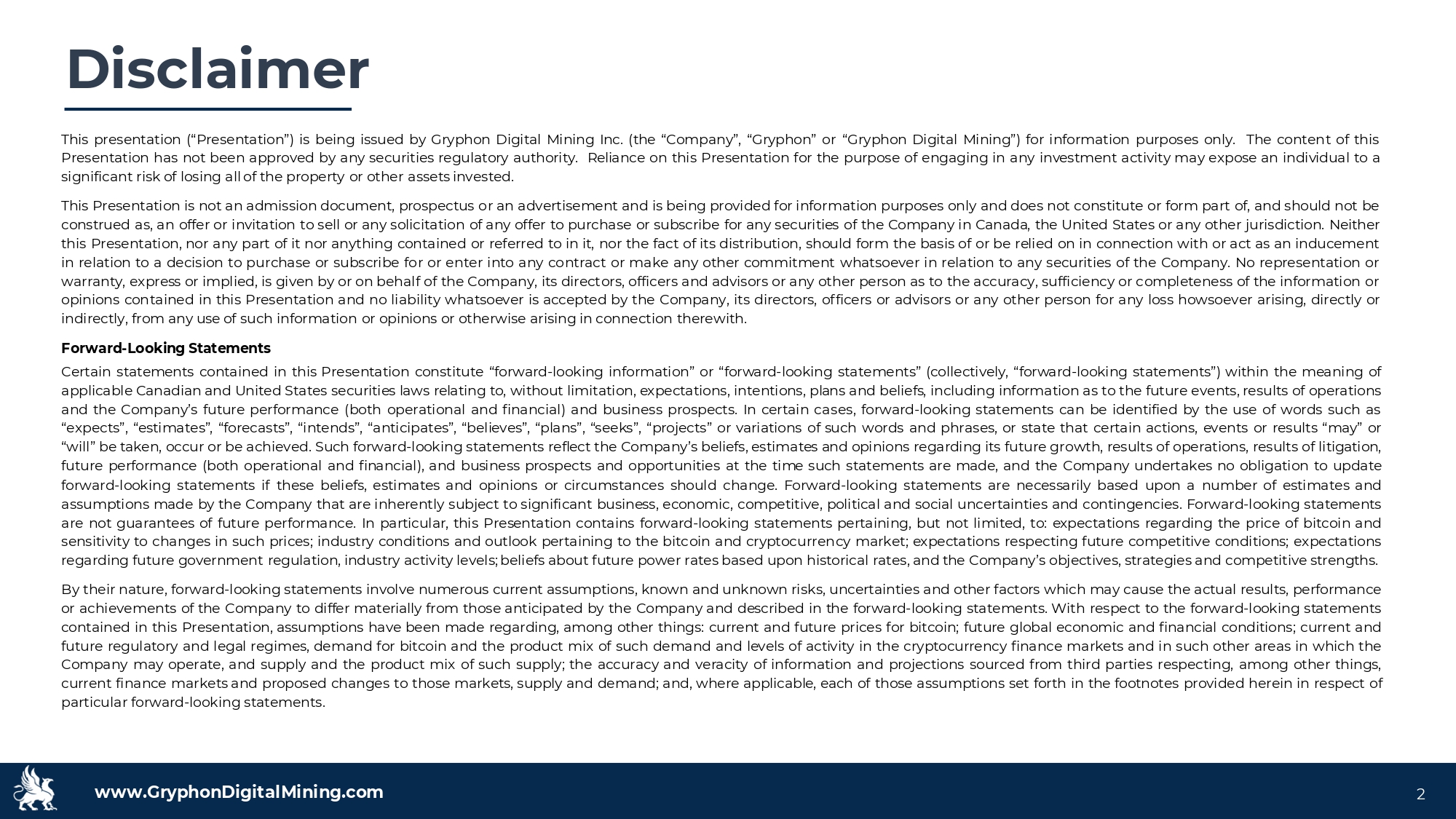 Disclaimer

This presentation (“Presentation”) is being issued by Gryphon Digital Mining Inc. (the “Company”, “Gryphon” or “Gryphon Digital Mining”) for information purposes only. The content of this Presentation has not been approved by any securities regulatory authority. Reliance on this Presentation for the purpose of engaging in any investment activity may expose an individual to a significant risk of losing all of the property or other assets invested.

This Presentation is not an admission document, prospectus or an advertisement and is being provided for information purposes only and does not constitute or form part of, and should not be construed as, an offer or invitation to sell or any solicitation of any offer to purchase or subscribe for any securities of the Company in Canada, the United States or any other jurisdiction. Neither this Presentation, nor any part of it nor anything contained or referred to in it, nor the fact of its distribution, should form the basis of or be relied on in connection with or act as an inducement in relation to a decision to purchase or subscribe for or enter into any contract or make any other commitment whatsoever in relation to any securities of the Company. No representation or warranty, express or implied, is given by or on behalf of the Company, its directors, officers and advisors or any other person as to the accuracy, sufficiency or completeness of the information or opinions contained in this Presentation and no liability whatsoever is accepted by the Company, its directors, officers or advisors or any other person for any loss howsoever arising, directly or indirectly, from any use of such information or opinions or otherwise arising in connection therewith.

Forward-Looking Statements

Certain statements contained in this Presentation constitute “forward-looking information” or “forward-looking statements” (collectively, “forward-looking statements”) within the meaning of applicable Canadian and United States securities laws relating to, without limitation, expectations, intentions, plans and beliefs, including information as to the future events, results of operations and the Company’s future performance (both operational and financial) and business prospects. In certain cases, forward-looking statements can be identified by the use of words such as “expects”, “estimates”, “forecasts”, “intends”, “anticipates”, “believes”, “plans”, “seeks”, “projects” or variations of such words and phrases, or state that certain actions, events or results “may” or “will” be taken, occur or be achieved. Such forward-looking statements reflect the Company’s beliefs, estimates and opinions regarding its future growth, results of operations, results of litigation, future performance (both operational and financial), and business prospects and opportunities at the time such statements are made, and the Company undertakes no obligation to update forward-looking statements if these beliefs, estimates and opinions or circumstances should change. Forward-looking statements are necessarily based upon a number of estimates and assumptions made by the Company that are inherently subject to significant business, economic, competitive, political and social uncertainties and contingencies. Forward-looking statements are not guarantees of future performance. In particular, this Presentation contains forward-looking statements pertaining, but not limited, to: expectations regarding the price of bitcoin and sensitivity to changes in such prices; industry conditions and outlook pertaining to the bitcoin and cryptocurrency market; expectations respecting future competitive conditions; expectations regarding future government regulation, industry activity levels; beliefs about future power rates based upon historical rates, and the Company’s objectives, strategies and competitive strengths.

By their nature, forward-looking statements involve numerous current assumptions, known and unknown risks, uncertainties and other factors which may cause the actual results, performance or achievements of the Company to differ materially from those anticipated by the Company and described in the forward-looking statements. With respect to the forward-looking statements contained in this Presentation, assumptions have been made regarding, among other things: current and future prices for bitcoin; future global economic and financial conditions; current and future regulatory and legal regimes, demand for bitcoin and the product mix of such demand and levels of activity in the cryptocurrency finance markets and in such other areas in which the Company may operate, and supply and the product mix of such supply; the accuracy and veracity of information and projections sourced from third parties respecting, among other things, current finance markets and proposed changes to those markets, supply and demand; and, where applicable, each of those assumptions set forth in the footnotes provided herein in respect of particular forward-looking statements.

www.GryphonDigitalMining.com

2